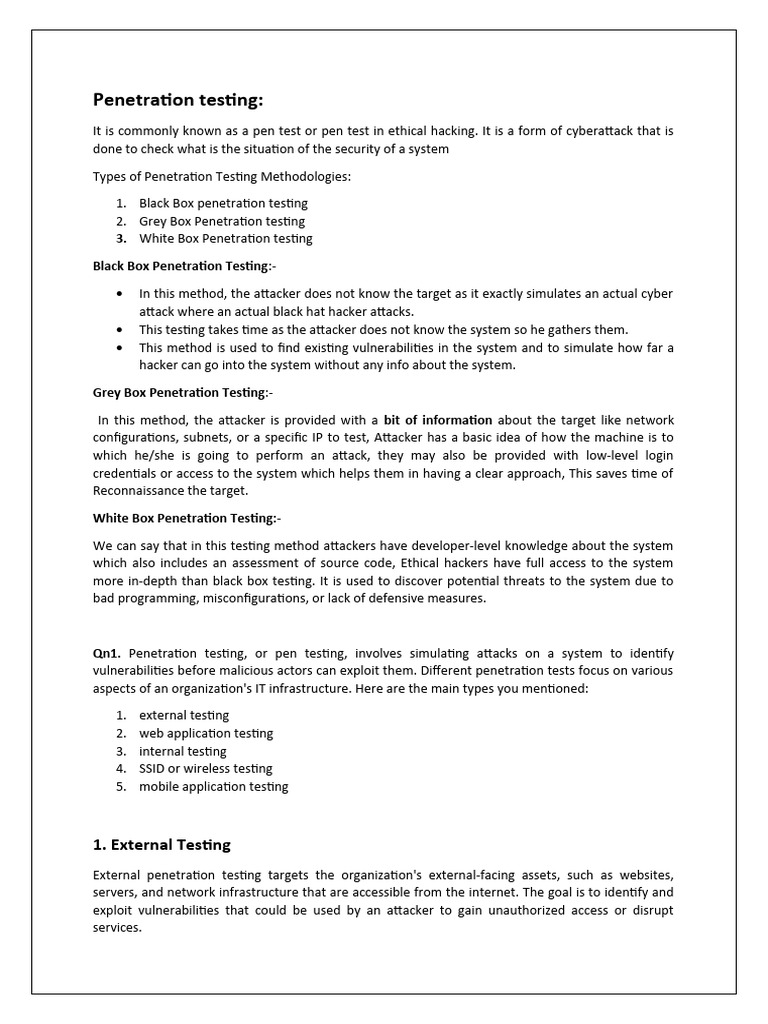 Penetration testing:

It is commonly known as a pen test or pen test in ethical hacking. It is a form of cyberattack that is done to check what is the situation of the security of a system

Types of Penetration Testing Methodologies:

1. Black Box penetration testing
2. Grey Box Penetration testing
3. White Box Penetration testing

Black Box Penetration Testing:-

• In this method, the attacker does not know the target as it exactly simulates an actual cyber attack where an actual black hat hacker attacks.
• This testing takes time as the attacker does not know the system so he gathers them.
• This method is used to find existing vulnerabilities in the system and to simulate how far a hacker can go into the system without any info about the system.

Grey Box Penetration Testing:-

In this method, the attacker is provided with a bit of information about the target like network configurations, subnets, or a specific IP to test, Attacker has a basic idea of how the machine is to which he/she is going to perform an attack, they may also be provided with low-level login credentials or access to the system which helps them in having a clear approach, This saves time of Reconnaissance the target.

White Box Penetration Testing:-

We can say that in this testing method attackers have developer-level knowledge about the system which also includes an assessment of source code, Ethical hackers have full access to the system more in-depth than black box testing. It is used to discover potential threats to the system due to bad programming, misconfigurations, or lack of defensive measures.

Qn1. Penetration testing, or pen testing, involves simulating attacks on a system to identify vulnerabilities before malicious actors can exploit them. Different penetration tests focus on various aspects of an organization's IT infrastructure. Here are the main types you mentioned:

1. external testing
2. web application testing
3. internal testing
4. SSID or wireless testing
5. mobile application testing

1. External Testing

External penetration testing targets the organization's external-facing assets, such as websites, servers, and network infrastructure that are accessible from the internet. The goal is to identify and exploit vulnerabilities that could be used by an attacker to gain unauthorized access or disrupt services.